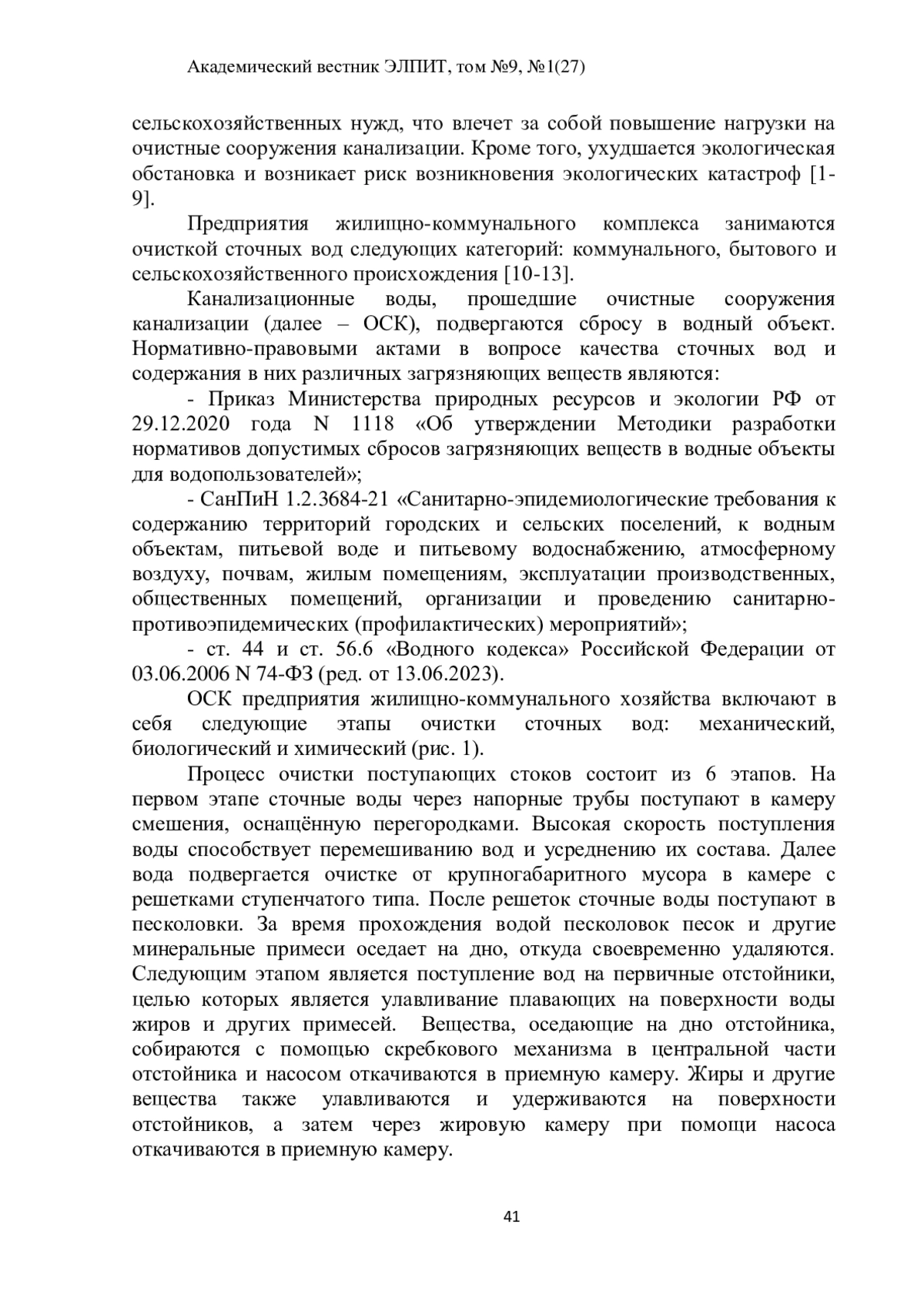 Академический вестник ЭЛПИТ, том №9, №1(27)

сельскохозяйственных нужд, что влечет за собой повышение нагрузки на очистные сооружения канализации. Кроме того, ухудшается экологическая обстановка и возникает риск возникновения экологических катастроф [1-9].

Предприятия жилищно-коммунального комплекса занимаются очисткой сточных вод следующих категорий: коммунального, бытового и сельскохозяйственного происхождения [10-13].

Канализационные воды, прошедшие очистные сооружения канализации (далее – ОСК), подвергаются сбросу в водный объект. Нормативно-правовыми актами в вопросе качества сточных вод и содержания в них различных загрязняющих веществ являются:

- Приказ Министерства природных ресурсов и экологии РФ от 29.12.2020 года N 1118 «Об утверждении Методики разработки нормативов допустимых сбросов загрязняющих веществ в водные объекты для водопользователей»;

- СанПиН 1.2.3684-21 «Санитарно-эпидемиологические требования к содержанию территорий городских и сельских поселений, к водным объектам, питьевой воде и питьевому водоснабжению, атмосферному воздуху, почвам, жилым помещениям, эксплуатации производственных, общественных помещений, организации и проведению санитарно-противоэпидемических (профилактических) мероприятий»;

- ст. 44 и ст. 56.6 «Водного кодекса» Российской Федерации от 03.06.2006 N 74-ФЗ (ред. от 13.06.2023).

ОСК предприятия жилищно-коммунального хозяйства включают в себя следующие этапы очистки сточных вод: механический, биологический и химический (рис. 1).

Процесс очистки поступающих стоков состоит из 6 этапов. На первом этапе сточные воды через напорные трубы поступают в камеру смешения, оснащённую перегородками. Высокая скорость поступления воды способствует перемешиванию вод и усреднению их состава. Далее вода подвергается очистке от крупногабаритного мусора в камере с решетками ступенчатого типа. После решеток сточные воды поступают в песколовки. За время прохождения водой песколовок песок и другие минеральные примеси оседает на дно, откуда своевременно удаляются. Следующим этапом является поступление вод на первичные отстойники, целью которых является улавливание плавающих на поверхности воды жиров и других примесей. Вещества, оседающие на дно отстойника, собираются с помощью скребкового механизма в центральной части отстойника и насосом откачиваются в приемную камеру. Жиры и другие вещества также улавливаются и удерживаются на поверхности отстойников, а затем через жировую камеру при помощи насоса откачиваются в приемную камеру.

41